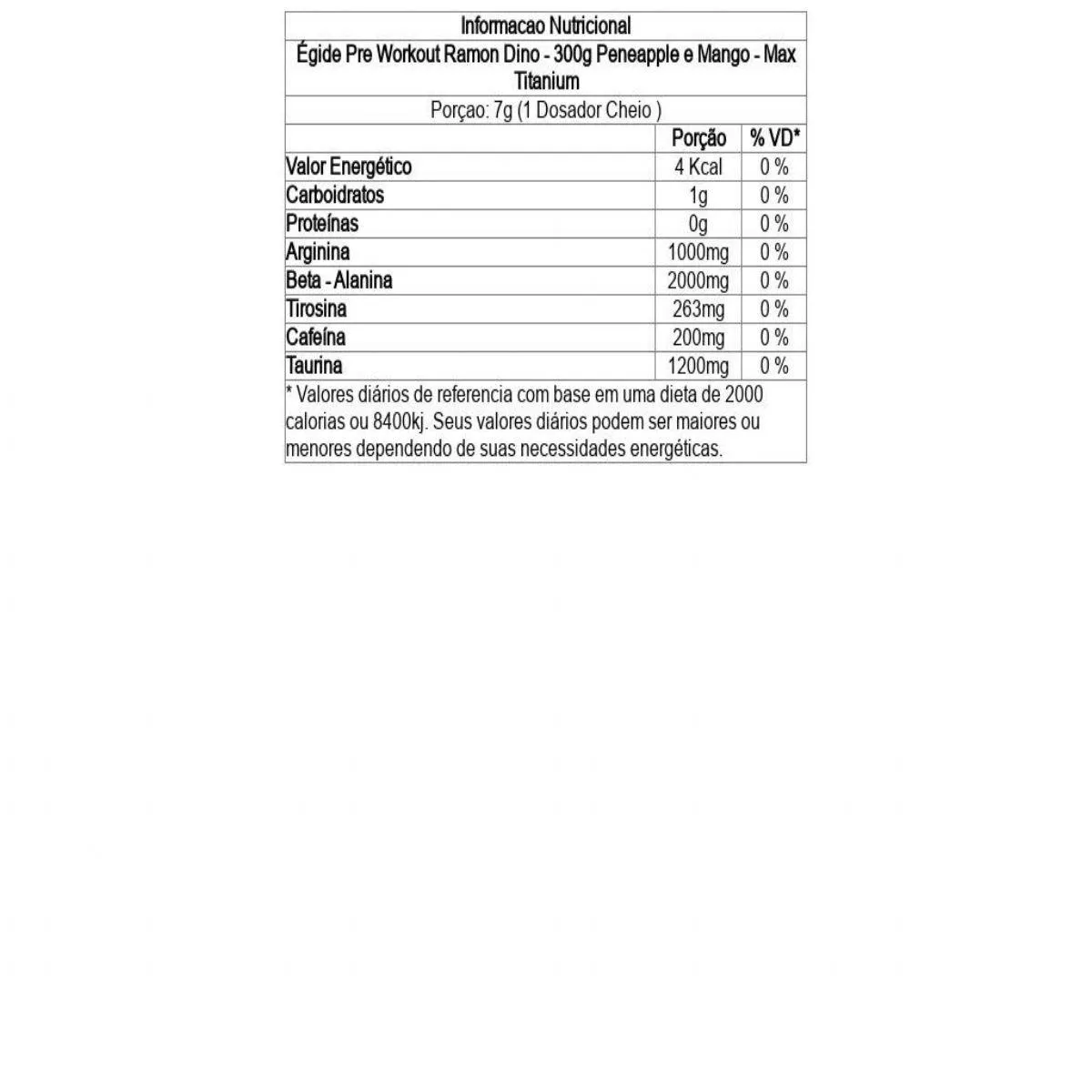 Informacao Nutricional

Égide Pre Workout Ramon Dino - 300g Peneapple e Mango - Max Titanium

Porçao: 7g (1 Dosador Cheio )

| | Porção | % VD* |
|---|---|---|
| Valor Energético | 4 Kcal | 0 % |
| Carboidratos | 1g | 0 % |
| Proteínas | 0g | 0 % |
| Arginina | 1000mg | 0 % |
| Beta - Alanina | 2000mg | 0 % |
| Tirosina | 263mg | 0 % |
| Cafeína | 200mg | 0 % |
| Taurina | 1200mg | 0 % |

* Valores diários de referencia com base em uma dieta de 2000 calorias ou 8400kj. Seus valores diários podem ser maiores ou menores dependendo de suas necessidades energéticas.